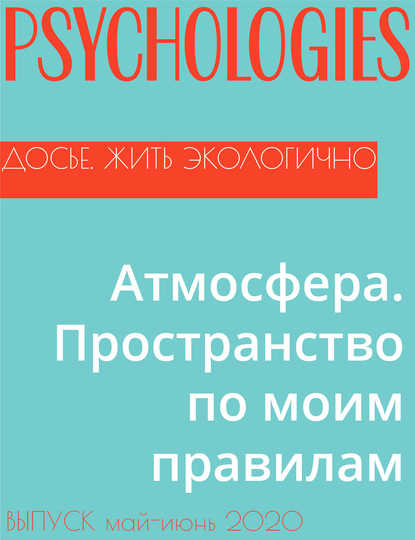 PSYCHOLOGIES

ДОСЬЕ. ЖИТЬ ЭКОЛОГИЧНО

Атмосфера. Пространство по моим правилам

ВЫПУСК май-июнь 2020